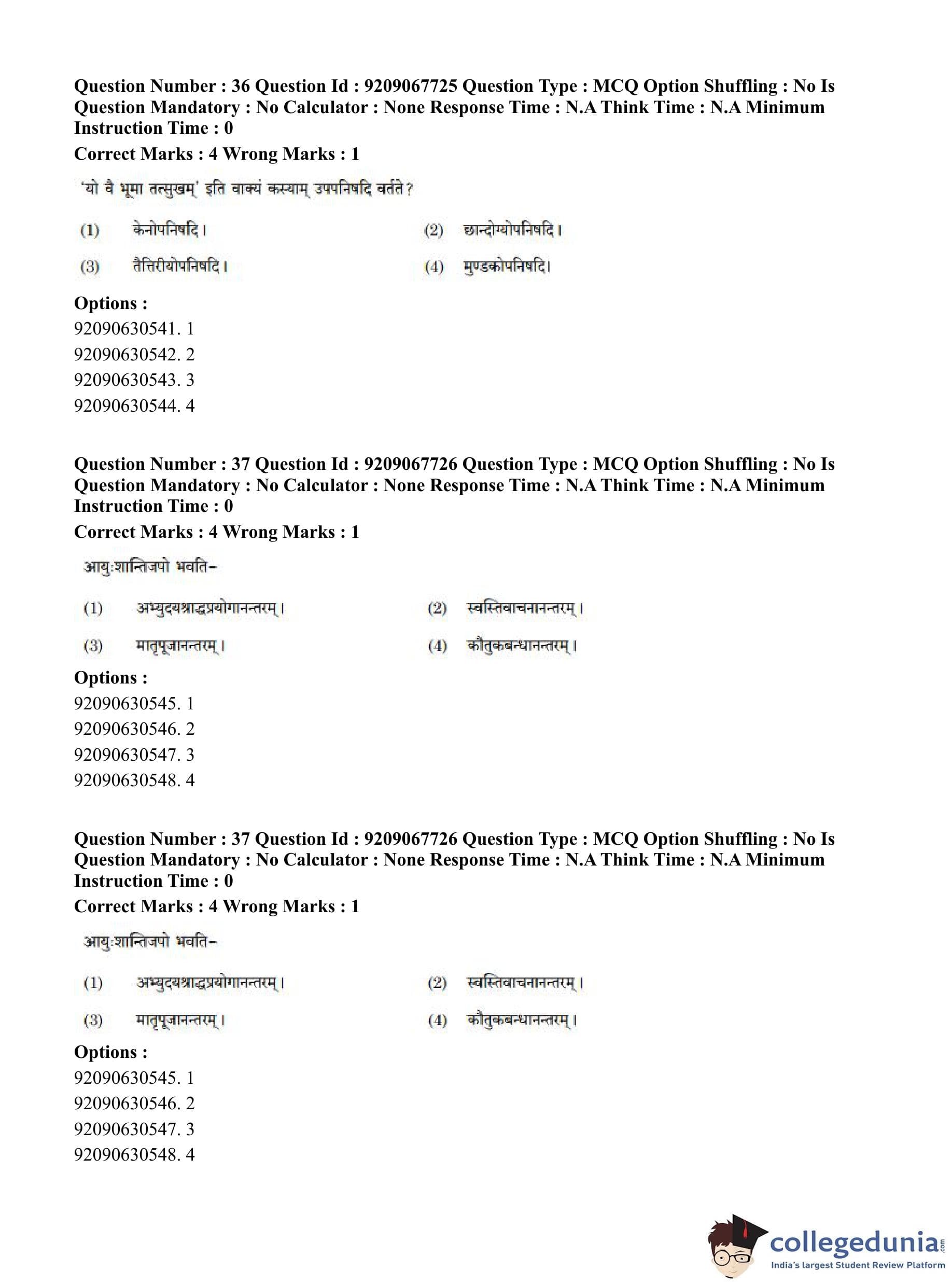 Question Number : 36 Question Id : 9209067725 Question Type : MCQ Option Shuffling : No Is Question Mandatory : No Calculator : None Response Time : N.A Think Time : N.A Minimum Instruction Time : 0

Correct Marks : 4 Wrong Marks : 1

'यो वै भूमा तत्सुखम्' इति वाक्यं कस्याम् उपपनिषदि वर्तते?

(1) केनोपनिषदि।

(2) छान्दोग्योपनिषदि।

(3) तैत्तिरीयोपनिषदि।

(4) मुण्डकोपनिषदि।

Options :

92090630541. 1

92090630542. 2

92090630543. 3

92090630544. 4

Question Number : 37 Question Id : 9209067726 Question Type : MCQ Option Shuffling : No Is Question Mandatory : No Calculator : None Response Time : N.A Think Time : N.A Minimum Instruction Time : 0

Correct Marks : 4 Wrong Marks : 1

आयुःशान्तिजपो भवति-

(1) अभ्युदयश्राद्धप्रयोगानन्तरम्।

(2) स्वस्तिवाचनानन्तरम्।

(3) मातृपूजानन्तरम्।

(4) कौतुकबन्धानन्तरम्।

Options :

92090630545. 1

92090630546. 2

92090630547. 3

92090630548. 4

Question Number : 37 Question Id : 9209067726 Question Type : MCQ Option Shuffling : No Is Question Mandatory : No Calculator : None Response Time : N.A Think Time : N.A Minimum Instruction Time : 0

Correct Marks : 4 Wrong Marks : 1

आयुःशान्तिजपो भवति-

(1) अभ्युदयश्राद्धप्रयोगानन्तरम्।

(2) स्वस्तिवाचनानन्तरम्।

(3) मातृपूजानन्तरम्।

(4) कौतुकबन्धानन्तरम्।

Options :

92090630545. 1

92090630546. 2

92090630547. 3

92090630548. 4

collegedunia.com
India's largest Student Review Platform